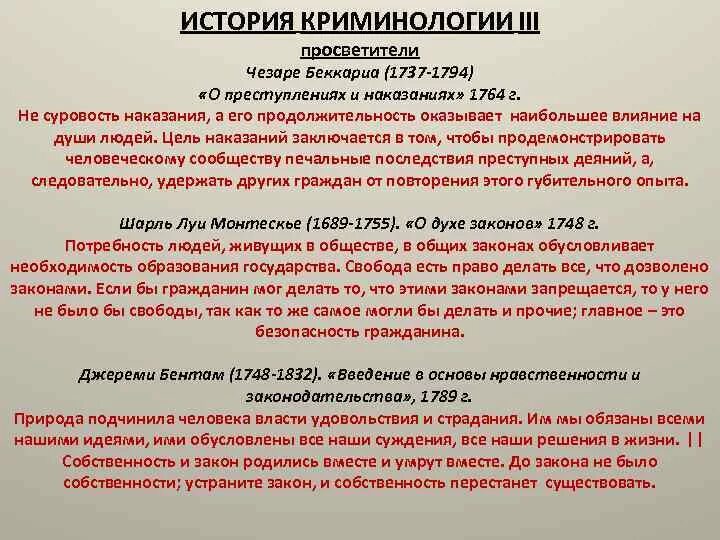 ИСТОРИЯ КРИМИНОЛОГИИ III
просветители
Чезаре Беккариа (1737-1794)
«О преступлениях и наказаниях» 1764 г.
Не суровость наказания, а его продолжительность оказывает наибольшее влияние на души людей. Цель наказаний заключается в том, чтобы продемонстрировать человеческому сообществу печальные последствия преступных деяний, а, следовательно, удержать других граждан от повторения этого губительного опыта.

Шарль Луи Монтескье (1689-1755). «О духе законов» 1748 г.
Потребность людей, живущих в обществе, в общих законах обусловливает необходимость образования государства. Свобода есть право делать все, что дозволено законами. Если бы гражданин мог делать то, что этими законами запрещается, то у него не было бы свободы, так как то же самое могли бы делать и прочие; главное – это безопасность гражданина.

Джереми Бентам (1748-1832). «Введение в основы нравственности и законодательства», 1789 г.
Природа подчинила человека власти удовольствия и страдания. Им мы обязаны всеми нашими идеями, ими обусловлены все наши суждения, все наши решения в жизни. || Собственность и закон родились вместе и умрут вместе. До закона не было собственности; устраните закон, и собственность перестанет существовать.